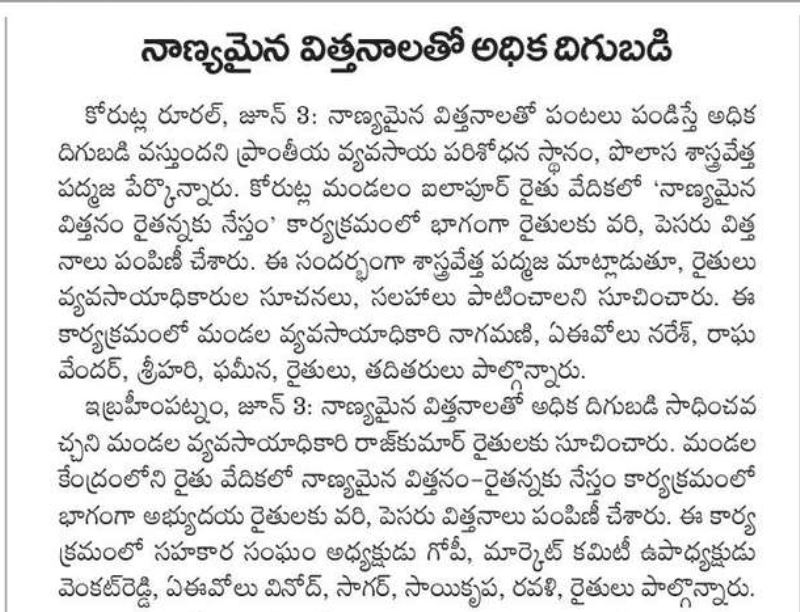 నాణ్యమైన విత్తనాలతో అధిక దిగుబడి

కోరుట్ల రూరల్, జూన్ 3: నాణ్యమైన విత్తనాలతో పంటలు పండిస్తే అధిక దిగుబడి వస్తుందని ప్రాంతీయ వ్యవసాయ పరిశోధన స్థానం, పొలాస శాస్త్రవేత్త పద్మజ పేర్కొన్నారు. కోరుట్ల మండలం ఐలాపూర్ రైతు వేదికలో 'నాణ్యమైన విత్తనం రైతన్నకు నేస్తం' కార్యక్రమంలో భాగంగా రైతులకు వరి, పెసరు విత్తనాలు పంపిణీ చేశారు. ఈ సందర్భంగా శాస్త్రవేత్త పద్మజ మాట్లాడుతూ, రైతులు వ్యవసాయాధికారుల సూచనలు, సలహాలు పాటించాలని సూచించారు. ఈ కార్యక్రమంలో మండల వ్యవసాయాధికారి నాగమణి, ఏఈవోలు నరేశ్, రాఘవేందర్, శ్రీహరి, ఫమీన, రైతులు, తదితరులు పాల్గొన్నారు.

ఇబ్రహీంపట్నం, జూన్ 3: నాణ్యమైన విత్తనాలతో అధిక దిగుబడి సాధించవచ్చని మండల వ్యవసాయాధికారి రాజ్‌కుమార్ రైతులకు సూచించారు. మండల కేంద్రంలోని రైతు వేదికలో నాణ్యమైన విత్తనం-రైతన్నకు నేస్తం కార్యక్రమంలో భాగంగా అభ్యుదయ రైతులకు వరి, పెసరు విత్తనాలు పంపిణీ చేశారు. ఈ కార్యక్రమంలో సహకార సంఘం అధ్యక్షుడు గోపీ, మార్కెట్ కమిటీ ఉపాధ్యక్షుడు వెంకట్‌రెడ్డి, ఏఈవోలు వినోద్, సాగర్, సాయికృప, రవళి, రైతులు పాల్గొన్నారు.